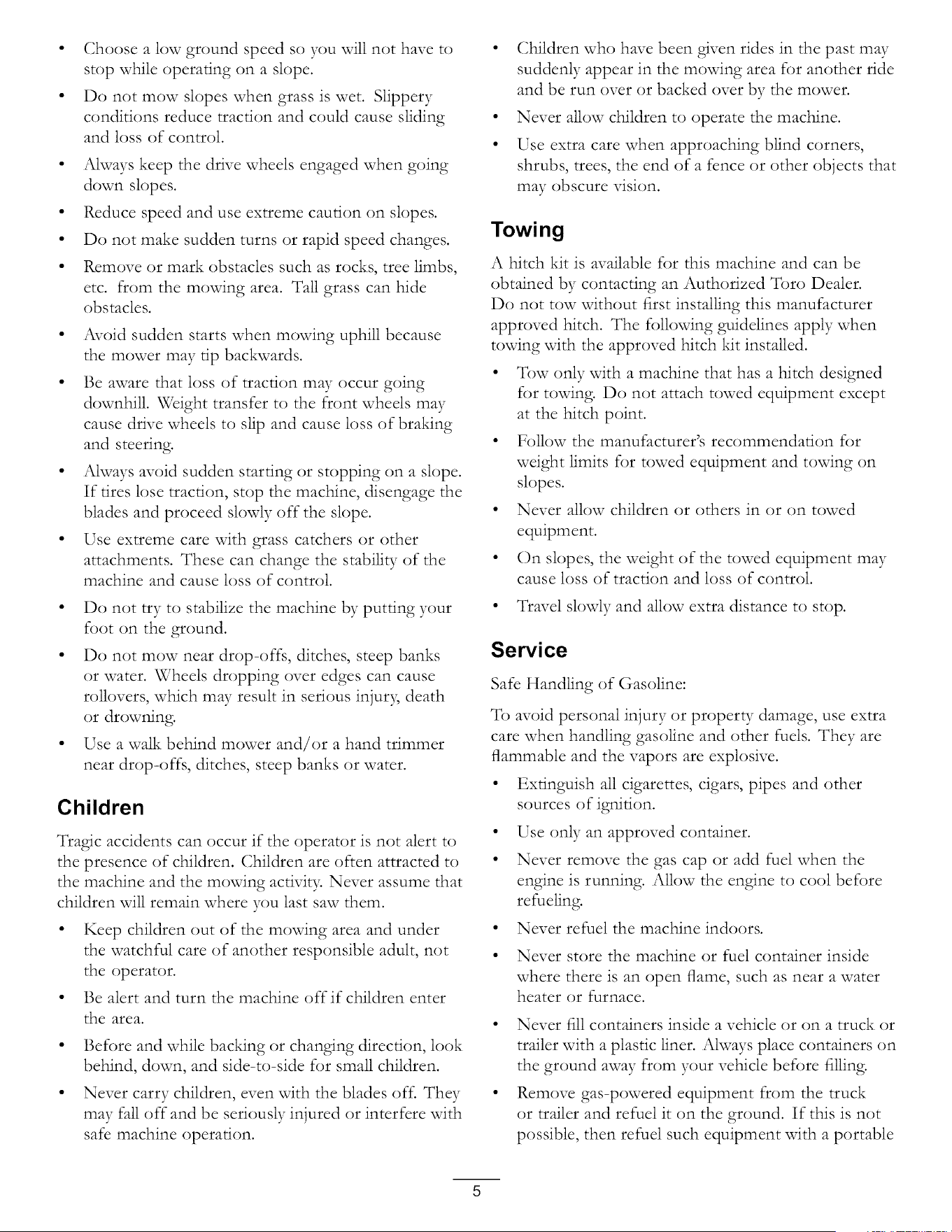 • Choose a low ground speed so you will not have to stop while operating on a slope.

• Do not mow slopes when grass is wet. Slippery conditions reduce traction and could cause sliding and loss of control.

• Always keep the drive wheels engaged when going down slopes.

• Reduce speed and use extreme caution on slopes.

• Do not make sudden turns or rapid speed changes.

• Remove or mark obstacles such as rocks, tree limbs, etc. from the mowing area. Tall grass can hide obstacles.

• Avoid sudden starts when mowing uphill because the mower may tip backwards.

• Be aware that loss of traction may occur going downhill. Weight transfer to the front wheels may cause drive wheels to slip and cause loss of braking and steering.

• Always avoid sudden starting or stopping on a slope. If tires lose traction, stop the machine, disengage the blades and proceed slowly off the slope.

• Use extreme care with grass catchers or other attachments. These can change the stability of the machine and cause loss of control.

• Do not try to stabilize the machine by putting your foot on the ground.

• Do not mow near drop-offs, ditches, steep banks or water. Wheels dropping over edges can cause rollovers, which may result in serious injury, death or drowning.

• Use a walk behind mower and/or a hand trimmer near drop-offs, ditches, steep banks or water.

Children

Tragic accidents can occur if the operator is not alert to the presence of children. Children are often attracted to the machine and the mowing activity. Never assume that children will remain where you last saw them.

• Keep children out of the mowing area and under the watchful care of another responsible adult, not the operator.

• Be alert and turn the machine off if children enter the area.

• Before and while backing or changing direction, look behind, down, and side-to-side for small children.

• Never carry children, even with the blades off. They may fall off and be seriously injured or interfere with safe machine operation.

• Children who have been given rides in the past may suddenly appear in the mowing area for another ride and be run over or backed over by the mower.

• Never allow children to operate the machine.

• Use extra care when approaching blind corners, shrubs, trees, the end of a fence or other objects that may obscure vision.

Towing

A hitch kit is available for this machine and can be obtained by contacting an Authorized Toro Dealer. Do not tow without first installing this manufacturer approved hitch. The following guidelines apply when towing with the approved hitch kit installed.

• Tow only with a machine that has a hitch designed for towing. Do not attach towed equipment except at the hitch point.

• Follow the manufacturer's recommendation for weight limits for towed equipment and towing on slopes.

• Never allow children or others in or on towed equipment.

• On slopes, the weight of the towed equipment may cause loss of traction and loss of control.

• Travel slowly and allow extra distance to stop.

Service

Safe Handling of Gasoline:

To avoid personal injury or property damage, use extra care when handling gasoline and other fuels. They are flammable and the vapors are explosive.

• Extinguish all cigarettes, cigars, pipes and other sources of ignition.

• Use only an approved container.

• Never remove the gas cap or add fuel when the engine is running. Allow the engine to cool before refueling.

• Never refuel the machine indoors.

• Never store the machine or fuel container inside where there is an open flame, such as near a water heater or furnace.

• Never fill containers inside a vehicle or on a truck or trailer with a plastic liner. Always place containers on the ground away from your vehicle before filling.

• Remove gas-powered equipment from the truck or trailer and refuel it on the ground. If this is not possible, then refuel such equipment with a portable

5